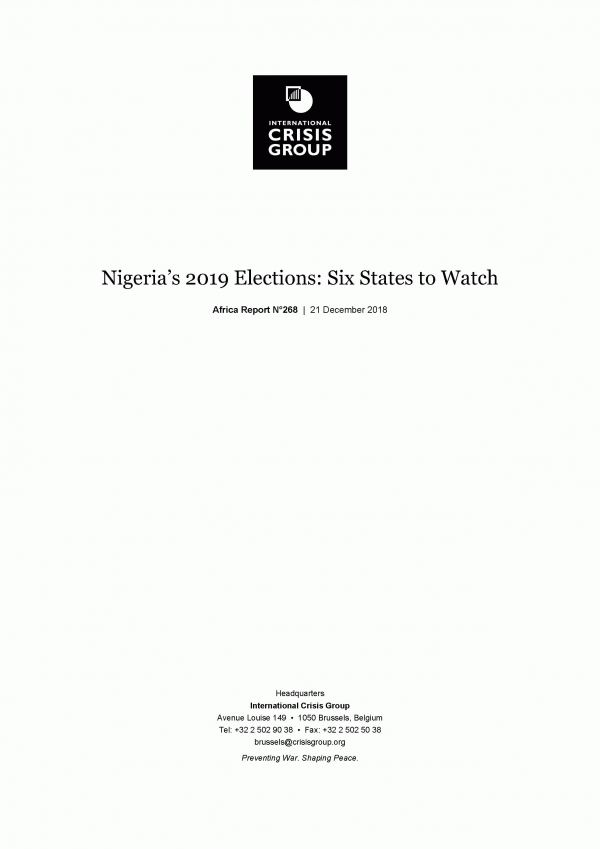 INTERNATIONAL
CRISIS
GROUP

Nigeria's 2019 Elections: Six States to Watch

Africa Report N°268 | 21 December 2018

Headquarters
International Crisis Group
Avenue Louise 149 • 1050 Brussels, Belgium
Tel: +32 2 502 90 38 • Fax: +32 2 502 50 38
brussels@crisisgroup.org
Preventing War. Shaping Peace.